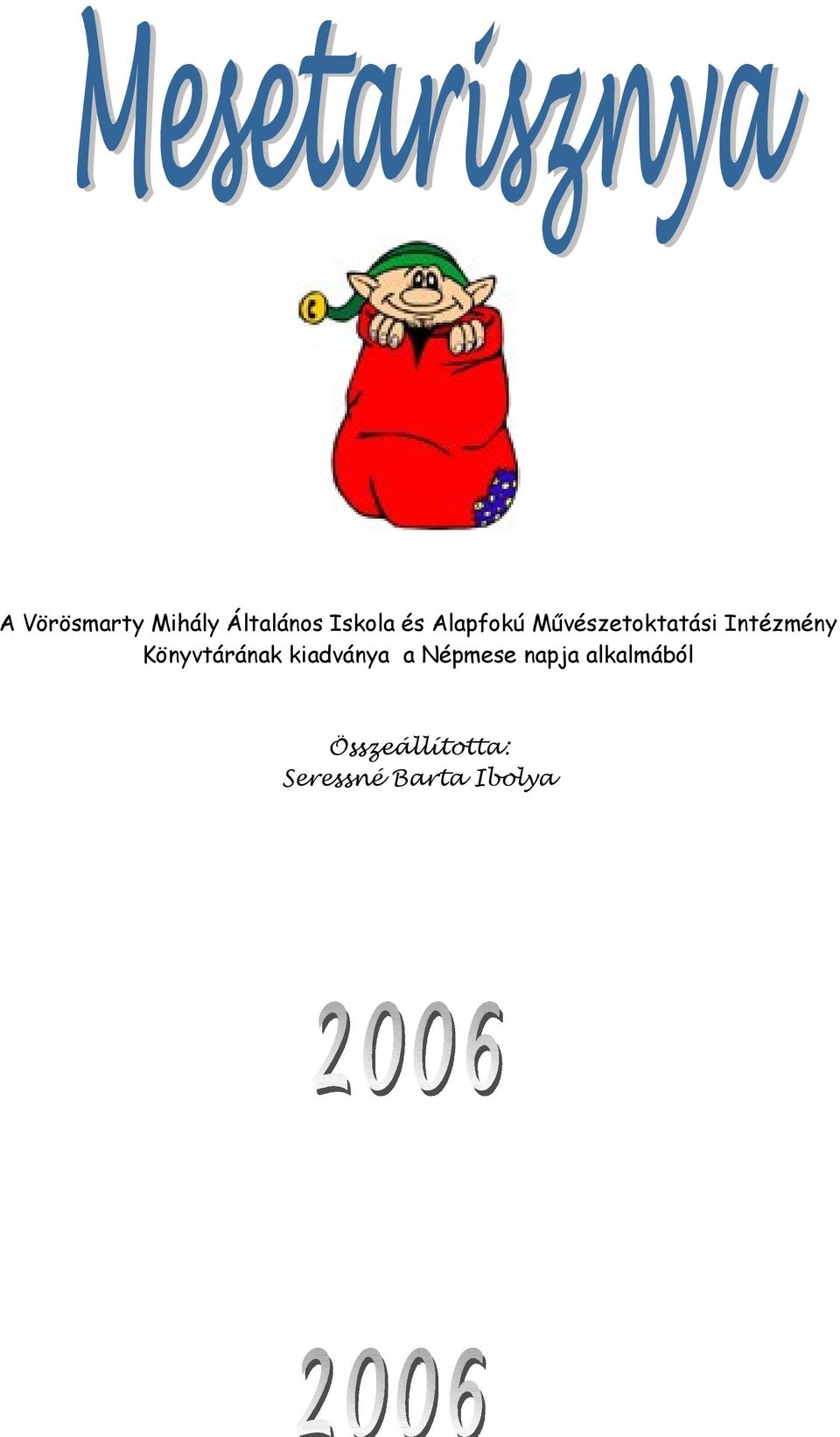 Mesetarisznya

A Vörösmarty Mihály Általános Iskola és Alapfokú Művészetoktatási Intézmény Könyvtárának kiadványa a Népmese napja alkalmából

Összeállította:
Seressné Barta Ibolya

2006

2006